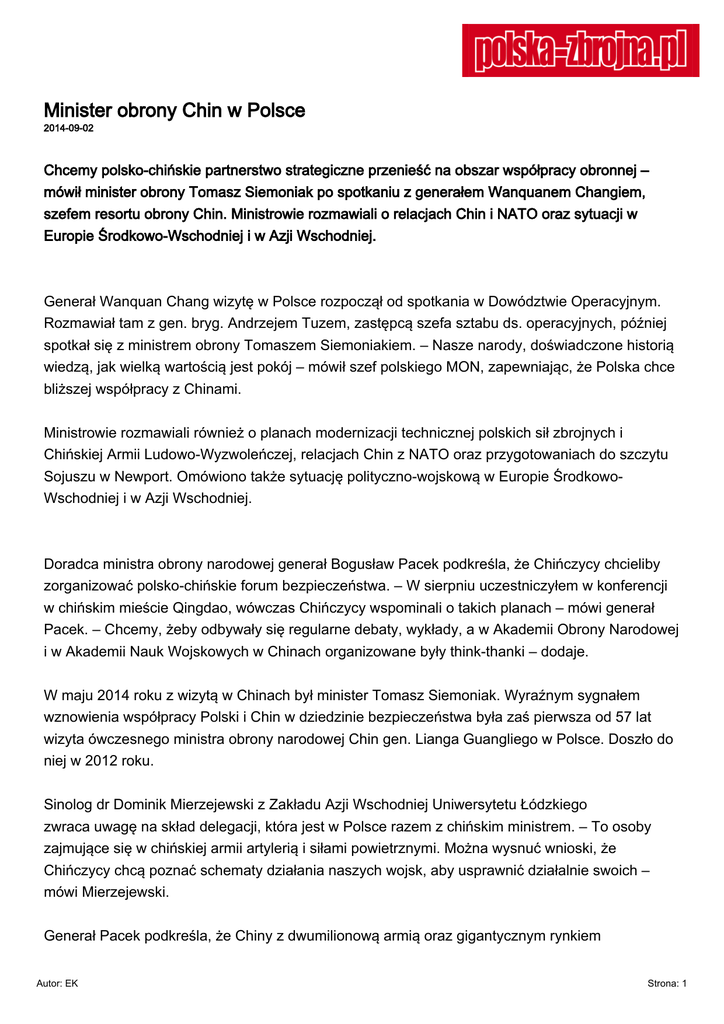 polska-zbrojna.pl

Minister obrony Chin w Polsce
2014-09-02

Chcemy polsko-chińskie partnerstwo strategiczne przenieść na obszar współpracy obronnej – mówił minister obrony Tomasz Siemoniak po spotkaniu z generałem Wanquanem Changiem, szefem resortu obrony Chin. Ministrowie rozmawiali o relacjach Chin i NATO oraz sytuacji w Europie Środkowo-Wschodniej i w Azji Wschodniej.

Generał Wanquan Chang wizytę w Polsce rozpoczął od spotkania w Dowództwie Operacyjnym. Rozmawiał tam z gen. bryg. Andrzejem Tuzem, zastępcą szefa sztabu ds. operacyjnych, później spotkał się z ministrem obrony Tomaszem Siemoniakiem. – Nasze narody, doświadczone historią wiedzą, jak wielką wartością jest pokój – mówił szef polskiego MON, zapewniając, że Polska chce bliższej współpracy z Chinami.

Ministrowie rozmawiali również o planach modernizacji technicznej polskich sił zbrojnych i Chińskiej Armii Ludowo-Wyzwoleńczej, relacjach Chin z NATO oraz przygotowaniach do szczytu Sojuszu w Newport. Omówiono także sytuację polityczno-wojskową w Europie Środkowo-Wschodniej i w Azji Wschodniej.

Doradca ministra obrony narodowej generał Bogusław Pacek podkreśla, że Chińczycy chcieliby zorganizować polsko-chińskie forum bezpieczeństwa. – W sierpniu uczestniczyłem w konferencji w chińskim mieście Qingdao, wówczas Chińczycy wspominali o takich planach – mówi generał Pacek. – Chcemy, żeby odbywały się regularne debaty, wykłady, a w Akademii Obrony Narodowej i w Akademii Nauk Wojskowych w Chinach organizowane były think-thanki – dodaje.

W maju 2014 roku z wizytą w Chinach był minister Tomasz Siemoniak. Wyraźnym sygnałem wznowienia współpracy Polski i Chin w dziedzinie bezpieczeństwa była zaś pierwsza od 57 lat wizyta ówczesnego ministra obrony narodowej Chin gen. Lianga Guangliego w Polsce. Doszło do niej w 2012 roku.

Sinolog dr Dominik Mierzejewski z Zakładu Azji Wschodniej Uniwersytetu Łódzkiego zwraca uwagę na skład delegacji, która jest w Polsce razem z chińskim ministrem. – To osoby zajmujące się w chińskiej armii artylerią i siłami powietrznymi. Można wysnuć wnioski, że Chińczycy chcą poznać schematy działania naszych wojsk, aby usprawnić działalnie swoich – mówi Mierzejewski.

Generał Pacek podkreśla, że Chiny z dwumilionową armią oraz gigantycznym rynkiem

Autor: EK
Strona: 1